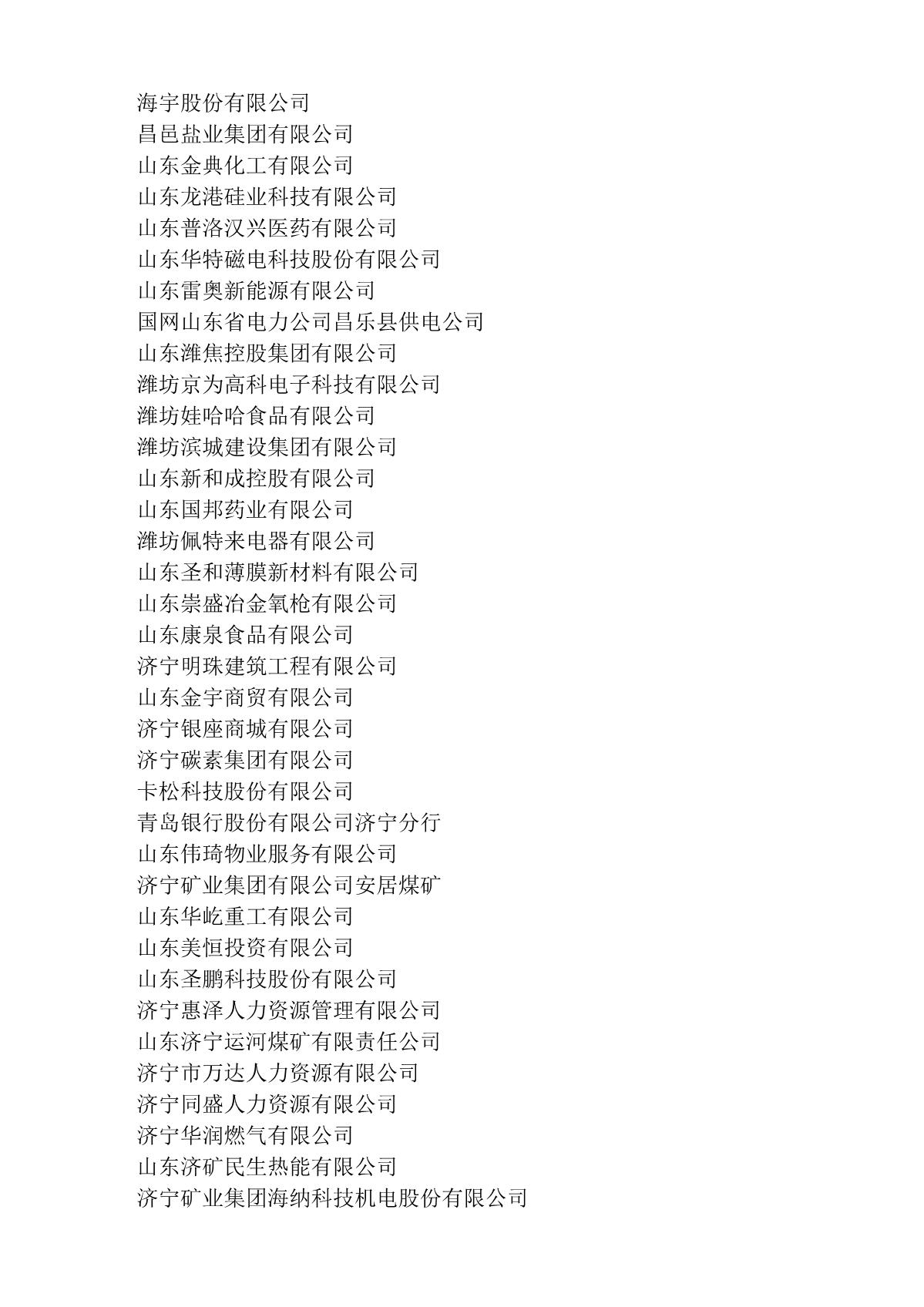 海宇股份有限公司
昌邑盐业集团有限公司
山东金典化工有限公司
山东龙港硅业科技有限公司
山东普洛汉兴医药有限公司
山东华特磁电科技股份有限公司
山东雷奥新能源有限公司
国网山东省电力公司昌乐县供电公司
山东潍焦控股集团有限公司
潍坊京为高科电子科技有限公司
潍坊娃哈哈食品有限公司
潍坊滨城建设集团有限公司
山东新和成控股有限公司
山东国邦药业有限公司
潍坊佩特来电器有限公司
山东圣和薄膜新材料有限公司
山东崇盛冶金氧枪有限公司
山东康泉食品有限公司
济宁明珠建筑工程有限公司
山东金宇商贸有限公司
济宁银座商城有限公司
济宁碳素集团有限公司
卡松科技股份有限公司
青岛银行股份有限公司济宁分行
山东伟琦物业服务有限公司
济宁矿业集团有限公司安居煤矿
山东华屹重工有限公司
山东美恒投资有限公司
山东圣鹏科技股份有限公司
济宁惠泽人力资源管理有限公司
山东济宁运河煤矿有限责任公司
济宁市万达人力资源有限公司
济宁同盛人力资源有限公司
济宁华润燃气有限公司
山东济矿民生热能有限公司
济宁矿业集团海纳科技机电股份有限公司